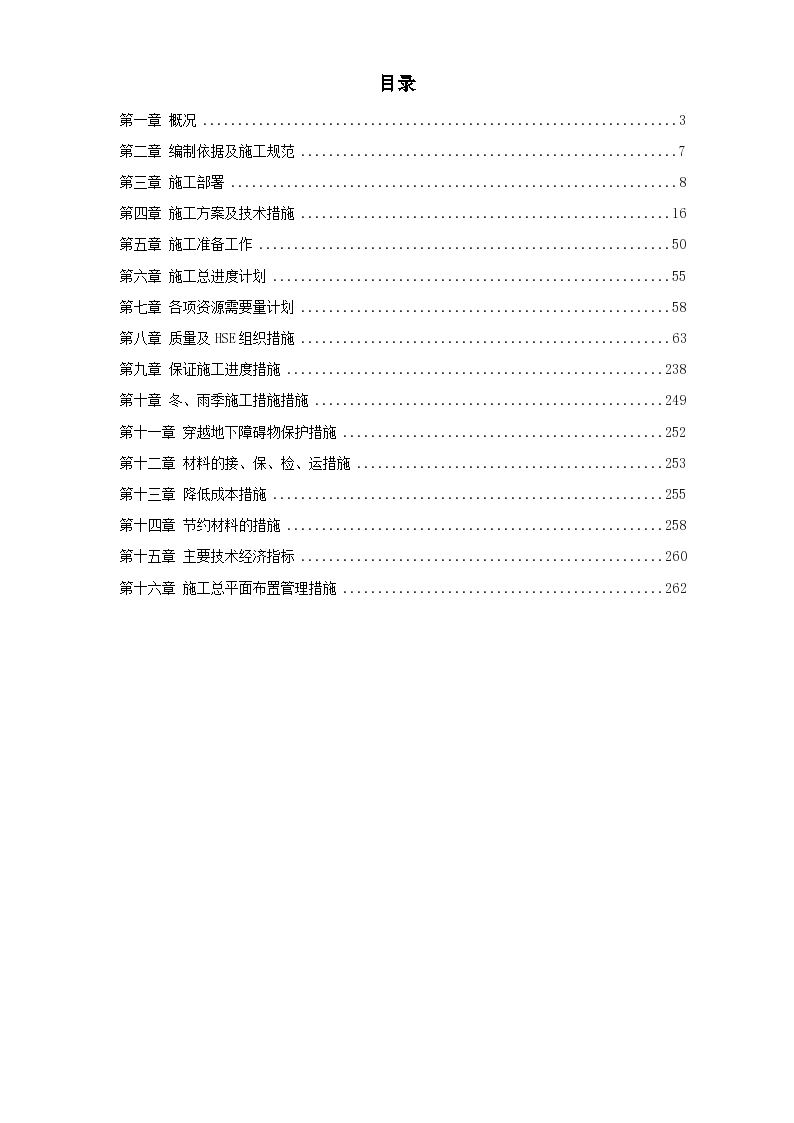 目录

第一章 概况 3

第二章 编制依据及施工规范 7

第三章 施工部署 8

第四章 施工方案及技术措施 16

第五章 施工准备工作 50

第六章 施工总进度计划 55

第七章 各项资源需要量计划 58

第八章 质量及HSE组织措施 63

第九章 保证施工进度措施 238

第十章 冬、雨季施工措施措施 249

第十一章 穿越地下障碍物保护措施 252

第十二章 材料的接、保、检、运措施 253

第十三章 降低成本措施 255

第十四章 节约材料的措施 258

第十五章 主要技术经济指标 260

第十六章 施工总平面布置管理措施 262